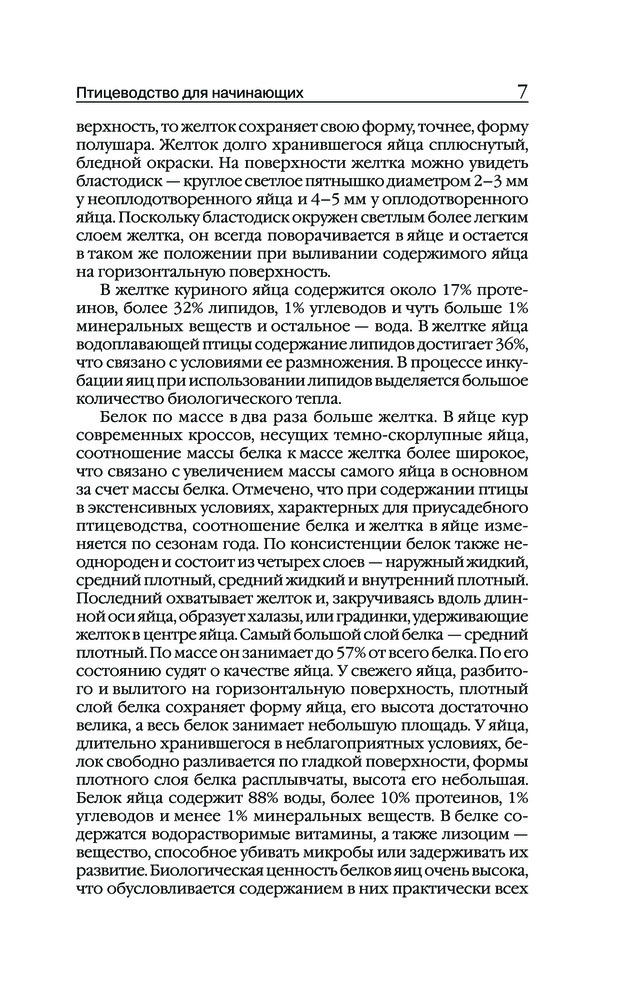 Птицеводство для начинающих 7

верхность, то желток сохраняет свою форму, точнее, форму полушара. Желток долго хранившегося яйца сплюснутый, бледной окраски. На поверхности желтка можно увидеть бластодиск — круглое светлое пятнышко диаметром 2–3 мм у неоплодотворенного яйца и 4–5 мм у оплодотворенного яйца. Поскольку бластодиск окружен светлым более легким слоем желтка, он всегда поворачивается в яйце и остается в таком же положении при выливании содержимого яйца на горизонтальную поверхность.

В желтке куриного яйца содержится около 17% протеинов, более 32% липидов, 1% углеводов и чуть больше 1% минеральных веществ и остальное — вода. В желтке яйца водоплавающей птицы содержание липидов достигает 36%, что связано с условиями ее размножения. В процессе инкубации яиц при использовании липидов выделяется большое количество биологического тепла.

Белок по массе в два раза больше желтка. В яйце кур современных кроссов, несущих темно-скорлупные яйца, соотношение массы белка к массе желтка более широкое, что связано с увеличением массы самого яйца в основном за счет массы белка. Отмечено, что при содержании птицы в экстенсивных условиях, характерных для приусадебного птицеводства, соотношение белка и желтка в яйце изменяется по сезонам года. По консистенции белок также неоднороден и состоит из четырех слоев — наружный жидкий, средний плотный, средний жидкий и внутренний плотный. Последний охватывает желток и, закручиваясь вдоль длинной оси яйца, образует халазы, или градинки, удерживающие желток в центре яйца. Самый большой слой белка — средний плотный. По массе он занимает до 57% от всего белка. По его состоянию судят о качестве яйца. У свежего яйца, разбитого и вылитого на горизонтальную поверхность, плотный слой белка сохраняет форму яйца, его высота достаточно велика, а весь белок занимает небольшую площадь. У яйца, длительно хранившегося в неблагоприятных условиях, белок свободно разливается по гладкой поверхности, формы плотного слоя белка расплывчаты, высота его небольшая. Белок яйца содержит 88% воды, более 10% протеинов, 1% углеводов и менее 1% минеральных веществ. В белке содержатся водорастворимые витамины, а также лизоцим — вещество, способное убивать микробы или задерживать их развитие. Биологическая ценность белков яиц очень высока, что обусловливается содержанием в них практически всех